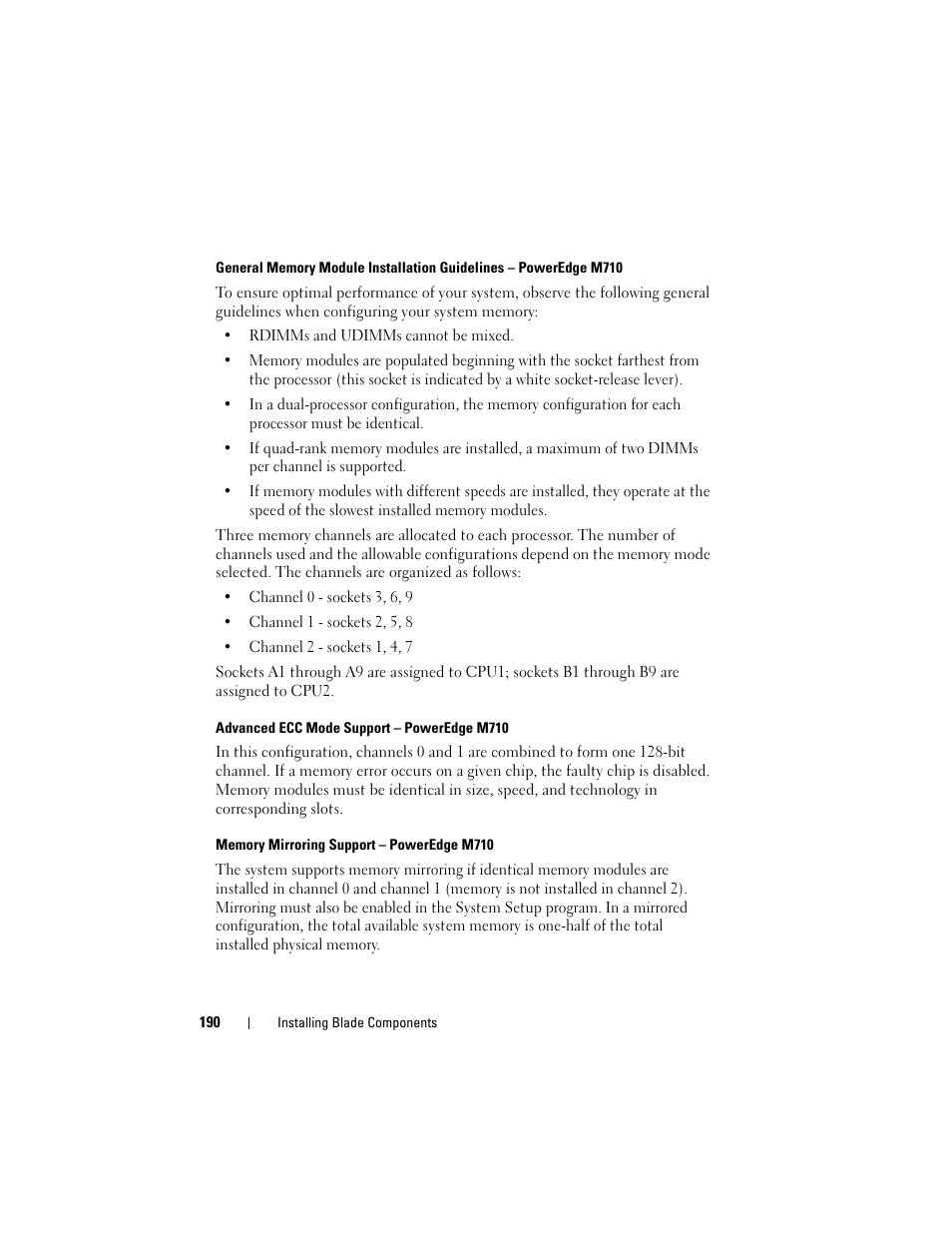 General Memory Module Installation Guidelines – PowerEdge M710

To ensure optimal performance of your system, observe the following general guidelines when configuring your system memory:

• RDIMMs and UDIMMs cannot be mixed.

• Memory modules are populated beginning with the socket farthest from the processor (this socket is indicated by a white socket-release lever).

• In a dual-processor configuration, the memory configuration for each processor must be identical.

• If quad-rank memory modules are installed, a maximum of two DIMMs per channel is supported.

• If memory modules with different speeds are installed, they operate at the speed of the slowest installed memory modules.

Three memory channels are allocated to each processor. The number of channels used and the allowable configurations depend on the memory mode selected. The channels are organized as follows:

• Channel 0 - sockets 3, 6, 9

• Channel 1 - sockets 2, 5, 8

• Channel 2 - sockets 1, 4, 7

Sockets A1 through A9 are assigned to CPU1; sockets B1 through B9 are assigned to CPU2.

Advanced ECC Mode Support – PowerEdge M710

In this configuration, channels 0 and 1 are combined to form one 128-bit channel. If a memory error occurs on a given chip, the faulty chip is disabled. Memory modules must be identical in size, speed, and technology in corresponding slots.

Memory Mirroring Support – PowerEdge M710

The system supports memory mirroring if identical memory modules are installed in channel 0 and channel 1 (memory is not installed in channel 2). Mirroring must also be enabled in the System Setup program. In a mirrored configuration, the total available system memory is one-half of the total installed physical memory.

190 | Installing Blade Components